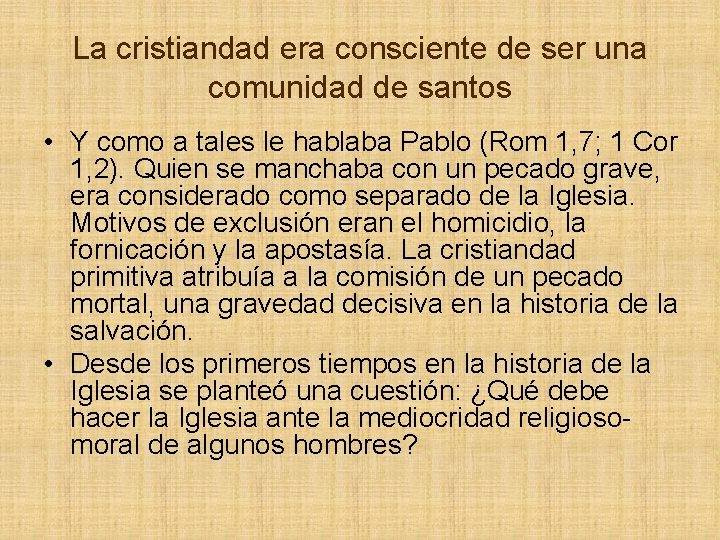 La cristiandad era consciente de ser una comunidad de santos

• Y como a tales le hablaba Pablo (Rom 1,7; 1 Cor 1,2). Quien se manchaba con un pecado grave, era considerado como separado de la Iglesia. Motivos de exclusión eran el homicidio, la fornicación y la apostasía. La cristiandad primitiva atribuía a la comisión de un pecado mortal, una gravedad decisiva en la historia de la salvación.
• Desde los primeros tiempos en la historia de la Iglesia se planteó una cuestión: ¿Qué debe hacer la Iglesia ante la mediocridad religioso-moral de algunos hombres?